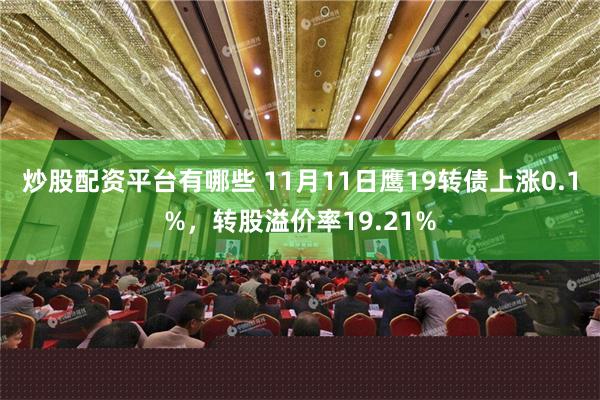 炒股配资平台有哪些 11月11日鹰19转债上涨0.1%，转股溢价率19.21%